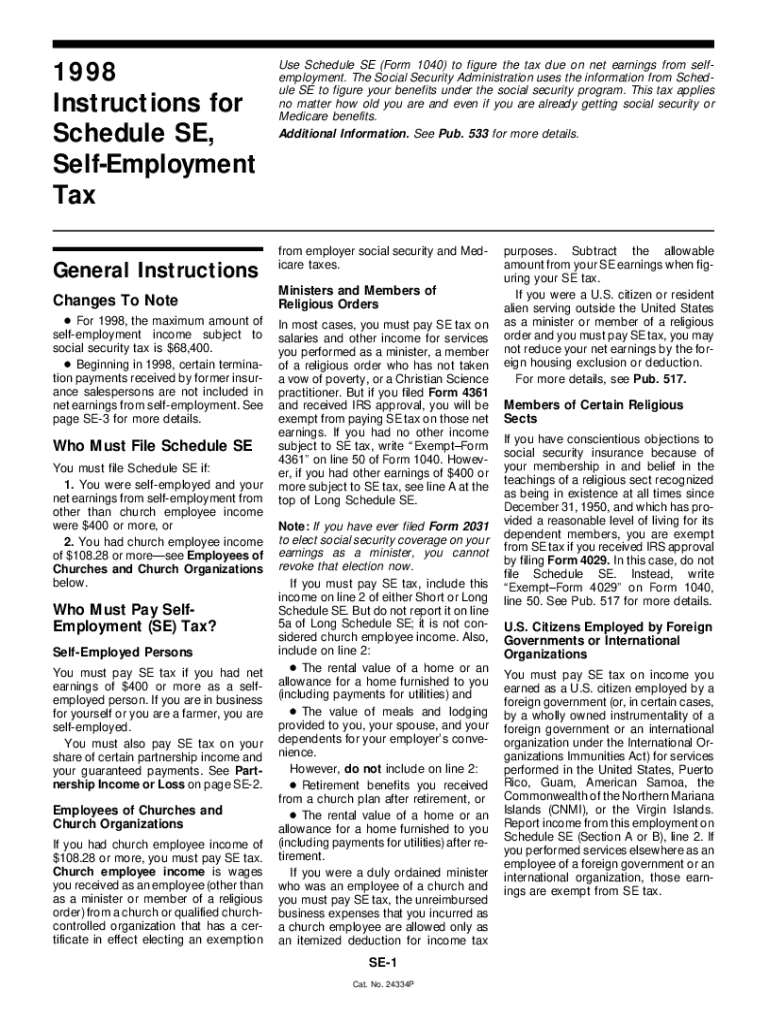 1998 Instructions for Schedule SE, Self-Employment Tax

Use Schedule SE (Form 1040) to figure the tax due on net earnings from self-employment. The Social Security Administration uses the information from Schedule SE to figure your benefits under the social security program. This tax applies no matter how old you are and even if you are already getting social security or Medicare benefits.

Additional Information. See Pub. 533 for more details.

General Instructions

Changes To Note

● For 1998, the maximum amount of self-employment income subject to social security tax is $68,400.

● Beginning in 1998, certain termination payments received by former insurance salespersons are not included in net earnings from self-employment. See page SE-3 for more details.

Who Must File Schedule SE

You must file Schedule SE if:

1. You were self-employed and your net earnings from self-employment from other than church employee income were $400 or more, or

2. You had church employee income of $108.28 or more—see Employees of Churches and Church Organizations below.

Who Must Pay Self-Employment (SE) Tax?

Self-Employed Persons

You must pay SE tax if you had net earnings of $400 or more as a self-employed person. If you are in business for yourself or you are a farmer, you are self-employed.

You must also pay SE tax on your share of certain partnership income and your guaranteed payments. See Partnership Income or Loss on page SE-2.

Employees of Churches and Church Organizations

If you had church employee income of $108.28 or more, you must pay SE tax. Church employee income is wages you received as an employee (other than as a minister or member of a religious order) from a church or qualified church-controlled organization that has a certificate in effect electing an exemption from employer social security and Medicare taxes.

Ministers and Members of Religious Orders

In most cases, you must pay SE tax on salaries and other income for services you performed as a minister, a member of a religious order who has not taken a vow of poverty, or a Christian Science practitioner. But if you filed Form 4361 and received IRS approval, you will be exempt from paying SE tax on those net earnings. If you had no other income subject to SE tax, write "Exempt–Form 4361" on line 50 of Form 1040. However, if you had other earnings of $400 or more subject to SE tax, see line A at the top of Long Schedule SE.

Note: If you have ever filed Form 2031 to elect social security coverage on your earnings as a minister, you cannot revoke that election now.

If you must pay SE tax, include this income on line 2 of either Short or Long Schedule SE. But do not report it on line 5a of Long Schedule SE; it is not considered church employee income. Also, include on line 2:

● The rental value of a home or an allowance for a home furnished to you (including payments for utilities) and

● The value of meals and lodging provided to you, your spouse, and your dependents for your employer's convenience.

However, do not include on line 2:

● Retirement benefits you received from a church plan after retirement, or

● The rental value of a home or an allowance for a home furnished to you (including payments for utilities) after retirement.

If you were a duly ordained minister who was an employee of a church and you must pay SE tax, the unreimbursed business expenses that you incurred as a church employee are allowed only as an itemized deduction for income tax purposes. Subtract the allowable amount from your SE earnings when figuring your SE tax.

If you were a U.S. citizen or resident alien serving outside the United States as a minister or member of a religious order and you must pay SE tax, you may not reduce your net earnings by the foreign housing exclusion or deduction.

For more details, see Pub. 517.

Members of Certain Religious Sects

If you have conscientious objections to social security insurance because of your membership in and belief in the teachings of a religious sect recognized as being in existence at all times since December 31, 1950, and which has provided a reasonable level of living for its dependent members, you are exempt from SE tax if you received IRS approval by filing Form 4029. In this case, do not file Schedule SE. Instead, write "Exempt–Form 4029" on Form 1040, line 50. See Pub. 517 for more details.

U.S. Citizens Employed by Foreign Governments or International Organizations

You must pay SE tax on income you earned as a U.S. citizen employed by a foreign government (or, in certain cases, by a wholly owned instrumentality of a foreign government or an international organization under the International Organizations Immunities Act) for services performed in the United States, Puerto Rico, Guam, American Samoa, the Commonwealth of the Northern Mariana Islands (CNMI), or the Virgin Islands. Report income from this employment on Schedule SE (Section A or B), line 2. If you performed services elsewhere as an employee of a foreign government or an international organization, those earnings are exempt from SE tax.

SE-1

Cat. No. 24334P